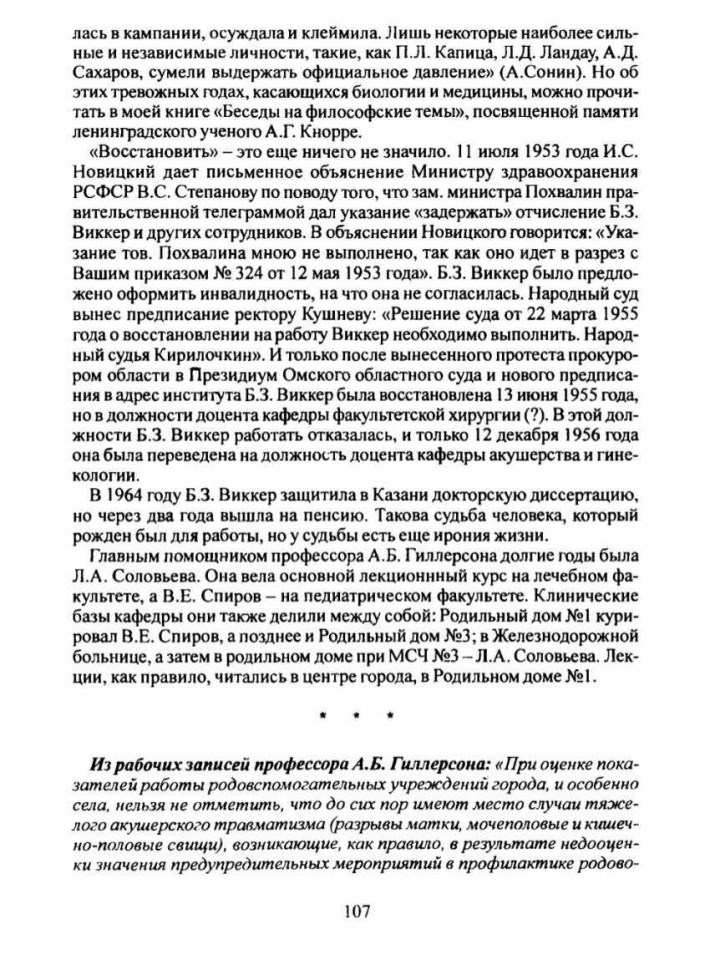 лась в кампании, осуждала и клеймила. Лишь некоторые наиболее сильные и независимые личности, такие, как П.Л. Капица, Л.Д. Ландау, А.Д. Сахаров, сумели выдержать официальное давление» (А.Сонин). Но об этих тревожных годах, касающихся биологии и медицины, можно прочитать в моей книге «Беседы на философские темы», посвященной памяти ленинградского ученого А.Г. Кнорре.

«Восстановить» – это еще ничего не значило. 11 июля 1953 года И.С. Новицкий дает письменное объяснение Министру здравоохранения РСФСР В.С. Степанову по поводу того, что зам. министра Похвалин правительственной телеграммой дал указание «задержать» отчисление Б.З. Виккер и других сотрудников. В объяснении Новицкого говорится: «Указание тов. Похвалина мною не выполнено, так как оно идет в разрез с Вашим приказом № 324 от 12 мая 1953 года». Б.З. Виккер было предложено оформить инвалидность, на что она не согласилась. Народный суд вынес предписание ректору Кушневу: «Решение суда от 22 марта 1955 года о восстановлении на работу Виккер необходимо выполнить. Народный судья Кирилочкин». И только после вынесенного протеста прокурором области в Президиум Омского областного суда и нового предписания в адрес института Б.З. Виккер была восстановлена 13 июня 1955 года, но в должности доцента кафедры факультетской хирургии (?). В этой должности Б.З. Виккер работать отказалась, и только 12 декабря 1956 года она была переведена на должность доцента кафедры акушерства и гинекологии.

В 1964 году Б.З. Виккер защитила в Казани докторскую диссертацию, но через два года вышла на пенсию. Такова судьба человека, который рожден был для работы, но у судьбы есть еще ирония жизни.

Главным помощником профессора А.Б. Гиллерсона долгие годы была Л.А. Соловьева. Она вела основной лекционнный курс на лечебном факультете, а В.Е. Спиров – на педиатрическом факультете. Клинические базы кафедры они также делили между собой: Родильный дом №1 курировал В.Е. Спиров, а позднее и Родильный дом №3; в Железнодорожной больнице, а затем в родильном доме при МСЧ №3 – Л.А. Соловьева. Лекции, как правило, читались в центре города, в Родильном доме №1.

* * *

Из рабочих записей профессора А.Б. Гиллерсона: «При оценке показателей работы родовспомогательных учреждений города, и особенно села, нельзя не отметить, что до сих пор имеют место случаи тяжелого акушерского травматизма (разрывы матки, мочеполовые и кишечно-половые свищи), возникающие, как правило, в результате недооценки значения предупредительных мероприятий в профилактике родово-

107